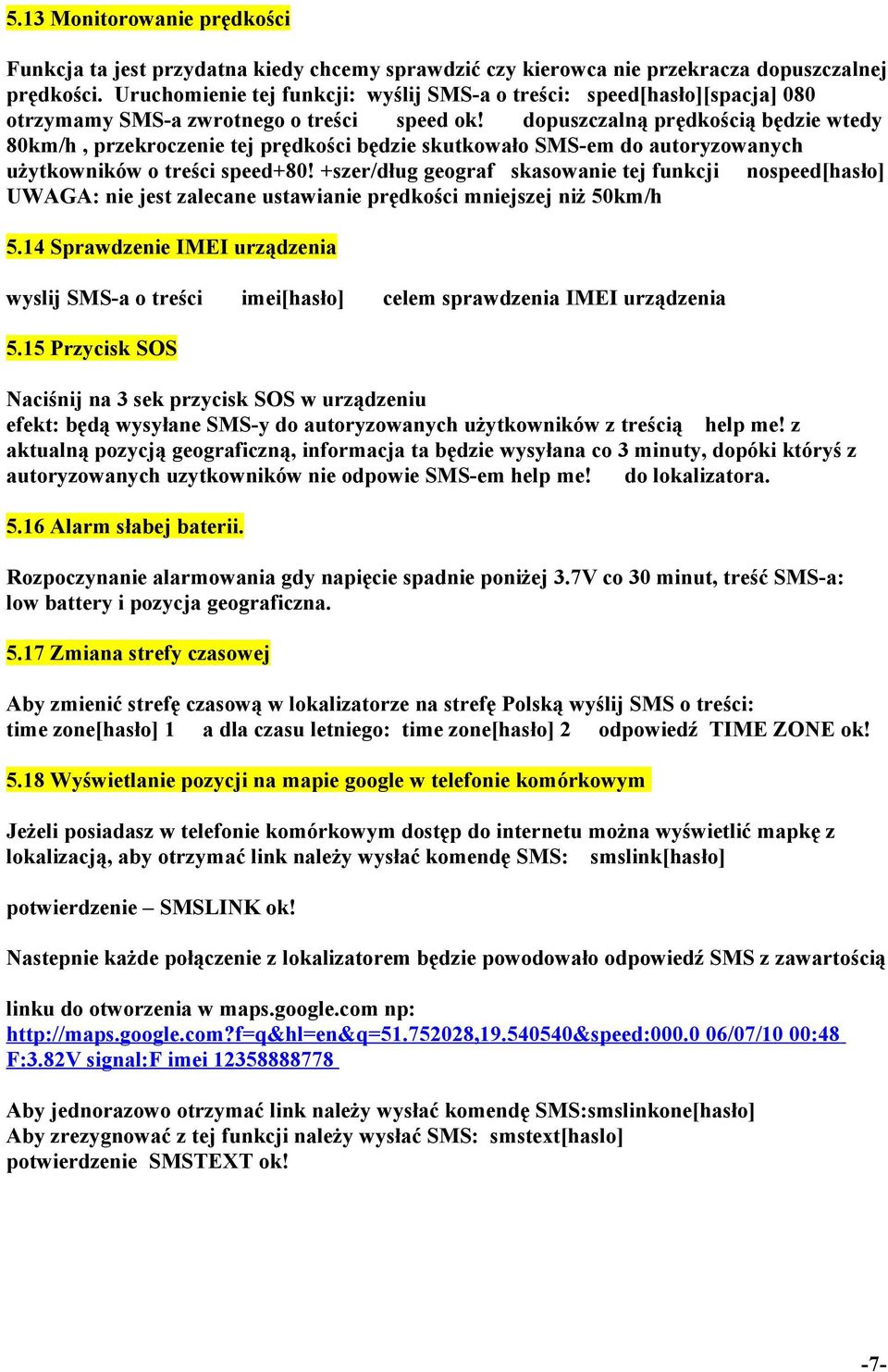 5.13 Monitorowanie prędkości

Funkcja ta jest przydatna kiedy chcemy sprawdzić czy kierowca nie przekracza dopuszczalnej prędkości. Uruchomienie tej funkcji: wyślij SMS-a o treści: speed[hasło][spacja] 080 otrzymamy SMS-a zwrotnego o treści speed ok! dopuszczalną prędkością będzie wtedy 80km/h , przekroczenie tej prędkości będzie skutkowało SMS-em do autoryzowanych użytkowników o treści speed+80! +szer/dług geograf skasowanie tej funkcji nospeed[hasło] UWAGA: nie jest zalecane ustawianie prędkości mniejszej niż 50km/h

5.14 Sprawdzenie IMEI urządzenia

wyslij SMS-a o treści imei[hasło] celem sprawdzenia IMEI urządzenia

5.15 Przycisk SOS

Naciśnij na 3 sek przycisk SOS w urządzeniu
efekt: będą wysyłane SMS-y do autoryzowanych użytkowników z treścią help me! z aktualną pozycją geograficzną, informacja ta będzie wysyłana co 3 minuty, dopóki któryś z autoryzowanych uzytkowników nie odpowie SMS-em help me! do lokalizatora.

5.16 Alarm słabej baterii.

Rozpoczynanie alarmowania gdy napięcie spadnie poniżej 3.7V co 30 minut, treść SMS-a: low battery i pozycja geograficzna.

5.17 Zmiana strefy czasowej

Aby zmienić strefę czasową w lokalizatorze na strefę Polską wyślij SMS o treści:
time zone[hasło] 1 a dla czasu letniego: time zone[hasło] 2 odpowiedź TIME ZONE ok!

5.18 Wyświetlanie pozycji na mapie google w telefonie komórkowym

Jeżeli posiadasz w telefonie komórkowym dostęp do internetu można wyświetlić mapkę z lokalizacją, aby otrzymać link należy wysłać komendę SMS: smslink[hasło]

potwierdzenie – SMSLINK ok!

Nastepnie każde połączenie z lokalizatorem będzie powodowało odpowiedź SMS z zawartością

linku do otworzenia w maps.google.com np:
http://maps.google.com?f=q&hl=en&q=51.752028,19.540540&speed:000.0 06/07/10 00:48 F:3.82V signal:F imei 12358888778

Aby jednorazowo otrzymać link należy wysłać komendę SMS:smslinkone[hasło]
Aby zrezygnować z tej funkcji należy wysłać SMS: smstext[haslo]
potwierdzenie SMSTEXT ok!

-7-